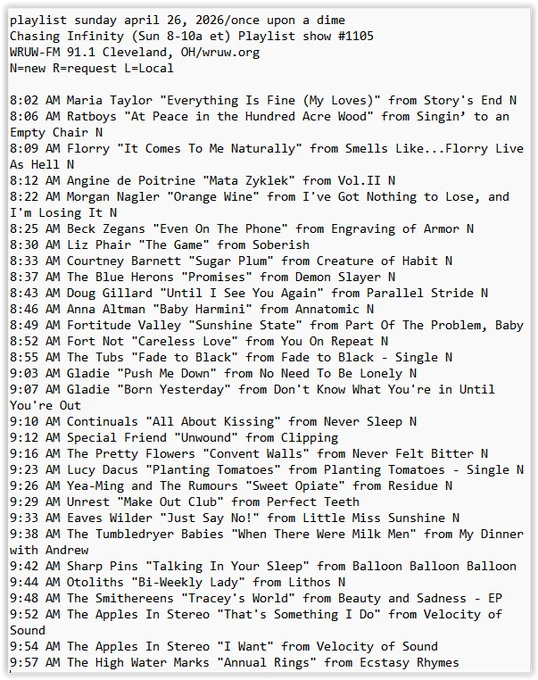 playlist sunday april 26, 2026/once upon a dime
Chasing Infinity (Sun 8-10a et) Playlist show #1105
WRUW-FM 91.1 Cleveland, OH/wruw.org
N=new R=request L=Local

8:02 AM Maria Taylor "Everything Is Fine (My Loves)" from Story's End N
8:06 AM Ratboys "At Peace in the Hundred Acre Wood" from Singin' to an Empty Chair N
8:09 AM Florry "It Comes To Me Naturally" from Smells Like...Florry Live As Hell N
8:12 AM Angine de Poitrine "Mata Zyklek" from Vol.II N
8:22 AM Morgan Nagler "Orange Wine" from I've Got Nothing to Lose, and I'm Losing It N
8:25 AM Beck Zegans "Even On The Phone" from Engraving of Armor N
8:30 AM Liz Phair "The Game" from Soberish
8:33 AM Courtney Barnett "Sugar Plum" from Creature of Habit N
8:37 AM The Blue Herons "Promises" from Demon Slayer N
8:43 AM Doug Gillard "Until I See You Again" from Parallel Stride N
8:46 AM Anna Altman "Baby Harmini" from Annatomic N
8:49 AM Fortitude Valley "Sunshine State" from Part Of The Problem, Baby
8:52 AM Fort Not "Careless Love" from You On Repeat N
8:55 AM The Tubs "Fade to Black" from Fade to Black - Single N
9:03 AM Gladie "Push Me Down" from No Need To Be Lonely N
9:07 AM Gladie "Born Yesterday" from Don't Know What You're in Until You're Out
9:10 AM Continuals "All About Kissing" from Never Sleep N
9:12 AM Special Friend "Unwound" from Clipping
9:16 AM The Pretty Flowers "Convent Walls" from Never Felt Bitter N
9:23 AM Lucy Dacus "Planting Tomatoes" from Planting Tomatoes - Single N
9:26 AM Yea-Ming and The Rumours "Sweet Opiate" from Residue N
9:29 AM Unrest "Make Out Club" from Perfect Teeth
9:33 AM Eaves Wilder "Just Say No!" from Little Miss Sunshine N
9:38 AM The Tumbledryer Babies "When There Were Milk Men" from My Dinner with Andrew
9:42 AM Sharp Pins "Talking In Your Sleep" from Balloon Balloon Balloon
9:44 AM Otoliths "Bi-Weekly Lady" from Lithos N
9:48 AM The Smithereens "Tracey's World" from Beauty and Sadness - EP
9:52 AM The Apples In Stereo "That's Something I Do" from Velocity of Sound
9:54 AM The Apples In Stereo "I Want" from Velocity of Sound
9:57 AM The High Water Marks "Annual Rings" from Ecstasy Rhymes